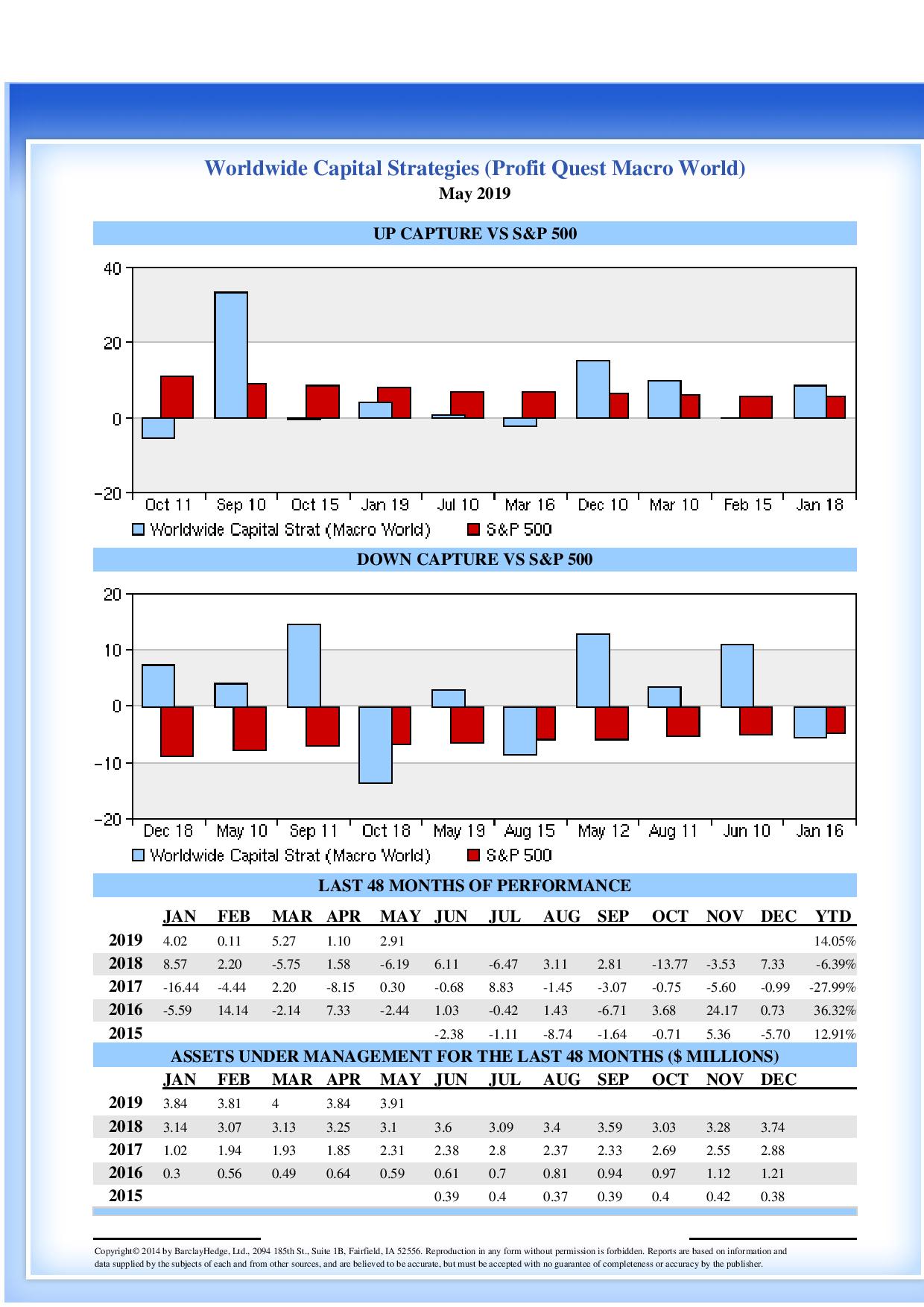 Worldwide Capital Strategies (Profit Quest Macro World)
May 2019

UP CAPTURE VS S&P 500

40
20
0
−20
Oct 11 Sep 10 Oct 15 Jan 19 Jul 10 Mar 16 Dec 10 Mar 10 Feb 15 Jan 18
Worldwide Capital Strat (Macro World) S&P 500

DOWN CAPTURE VS S&P 500

20
10
0
−10
−20
Dec 18 May 10 Sep 11 Oct 18 May 19 Aug 15 May 12 Aug 11 Jun 10 Jan 16
Worldwide Capital Strat (Macro World) S&P 500

LAST 48 MONTHS OF PERFORMANCE

| | JAN | FEB | MAR | APR | MAY | JUN | JUL | AUG | SEP | OCT | NOV | DEC | YTD |
|---|---|---|---|---|---|---|---|---|---|---|---|---|---|
| 2019 | 4.02 | 0.11 | 5.27 | 1.10 | 2.91 | | | | | | | | 14.05% |
| 2018 | 8.57 | 2.20 | -5.75 | 1.58 | -6.19 | 6.11 | -6.47 | 3.11 | 2.81 | -13.77 | -3.53 | 7.33 | -6.39% |
| 2017 | -16.44 | -4.44 | 2.20 | -8.15 | 0.30 | -0.68 | 8.83 | -1.45 | -3.07 | -0.75 | -5.60 | -0.99 | -27.99% |
| 2016 | -5.59 | 14.14 | -2.14 | 7.33 | -2.44 | 1.03 | -0.42 | 1.43 | -6.71 | 3.68 | 24.17 | 0.73 | 36.32% |
| 2015 | | | | | | -2.38 | -1.11 | -8.74 | -1.64 | -0.71 | 5.36 | -5.70 | 12.91% |

ASSETS UNDER MANAGEMENT FOR THE LAST 48 MONTHS ($ MILLIONS)

| | JAN | FEB | MAR | APR | MAY | JUN | JUL | AUG | SEP | OCT | NOV | DEC |
|---|---|---|---|---|---|---|---|---|---|---|---|---|
| 2019 | 3.84 | 3.81 | 4 | 3.84 | 3.91 | | | | | | | |
| 2018 | 3.14 | 3.07 | 3.13 | 3.25 | 3.1 | 3.6 | 3.09 | 3.4 | 3.59 | 3.03 | 3.28 | 3.74 |
| 2017 | 1.02 | 1.94 | 1.93 | 1.85 | 2.31 | 2.38 | 2.8 | 2.37 | 2.33 | 2.69 | 2.55 | 2.88 |
| 2016 | 0.3 | 0.56 | 0.49 | 0.64 | 0.59 | 0.61 | 0.7 | 0.81 | 0.94 | 0.97 | 1.12 | 1.21 |
| 2015 | | | | | | 0.39 | 0.4 | 0.37 | 0.39 | 0.4 | 0.42 | 0.38 |

Copyright© 2014 by BarclayHedge, Ltd., 2094 185th St., Suite 1B, Fairfield, IA 52556. Reproduction in any form without permission is forbidden. Reports are based on information and data supplied by the subjects of each and from other sources, and are believed to be accurate, but must be accepted with no guarantee of completeness or accuracy by the publisher.